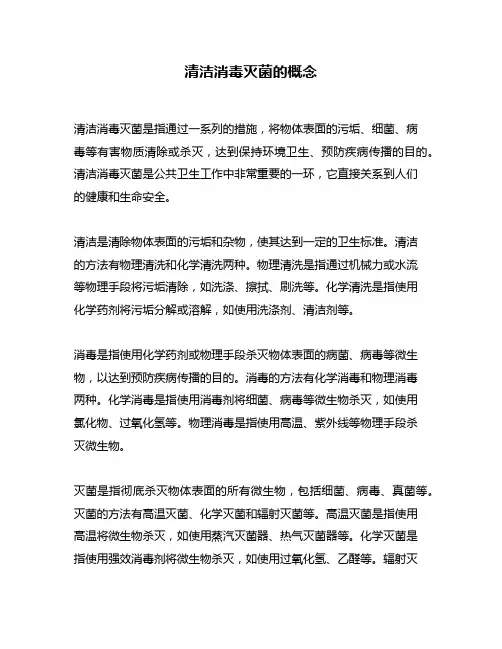 清洁消毒灭菌的概念

清洁消毒灭菌是指通过一系列的措施，将物体表面的污垢、细菌、病毒等有害物质清除或杀灭，达到保持环境卫生、预防疾病传播的目的。清洁消毒灭菌是公共卫生工作中非常重要的一环，它直接关系到人们的健康和生命安全。

清洁是清除物体表面的污垢和杂物，使其达到一定的卫生标准。清洁的方法有物理清洗和化学清洗两种。物理清洗是指通过机械力或水流等物理手段将污垢清除，如洗涤、擦拭、刷洗等。化学清洗是指使用化学药剂将污垢分解或溶解，如使用洗涤剂、清洁剂等。

消毒是指使用化学药剂或物理手段杀灭物体表面的病菌、病毒等微生物，以达到预防疾病传播的目的。消毒的方法有化学消毒和物理消毒两种。化学消毒是指使用消毒剂将细菌、病毒等微生物杀灭，如使用氯化物、过氧化氢等。物理消毒是指使用高温、紫外线等物理手段杀灭微生物。

灭菌是指彻底杀灭物体表面的所有微生物，包括细菌、病毒、真菌等。灭菌的方法有高温灭菌、化学灭菌和辐射灭菌等。高温灭菌是指使用高温将微生物杀灭，如使用蒸汽灭菌器、热气灭菌器等。化学灭菌是指使用强效消毒剂将微生物杀灭，如使用过氧化氢、乙醛等。辐射灭